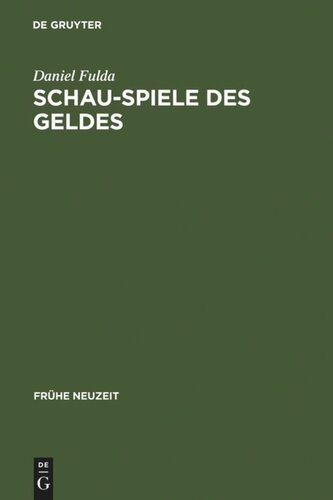 DE GRUYTER

Daniel Fulda

SCHAU-SPIELE DES GELDES

FRÜHE NEUZEIT

DE
G